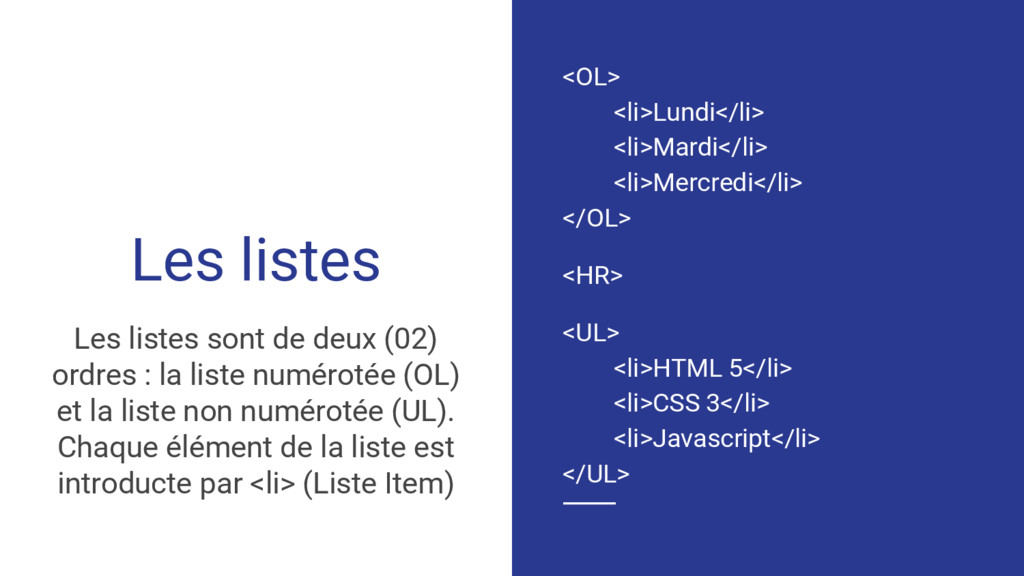 Les listes

Les listes sont de deux (02) ordres : la liste numérotée (OL) et la liste non numérotée (UL). Chaque élément de la liste est introducte par <li> (Liste Item)

<OL>
<li>Lundi</li>
<li>Mardi</li>
<li>Mercredi</li>
</OL>

<HR>

<UL>
<li>HTML 5</li>
<li>CSS 3</li>
<li>Javascript</li>
</UL>